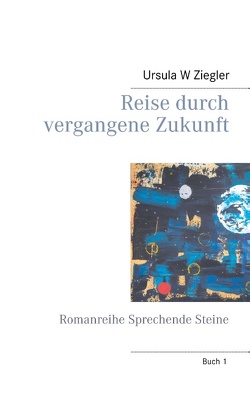 Ursula W Ziegler

Reise durch vergangene Zukunft

Romanreihe Sprechende Steine

Buch 1